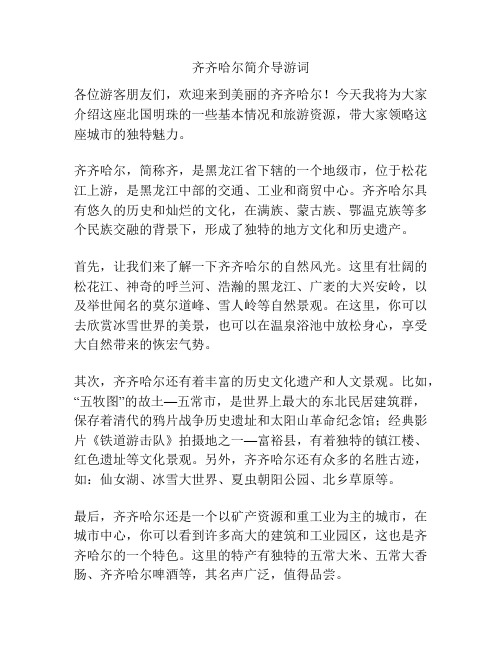 齐齐哈尔简介导游词

各位游客朋友们，欢迎来到美丽的齐齐哈尔！今天我将为大家介绍这座北国明珠的一些基本情况和旅游资源，带大家领略这座城市的独特魅力。

齐齐哈尔，简称齐，是黑龙江省下辖的一个地级市，位于松花江上游，是黑龙江中部的交通、工业和商贸中心。齐齐哈尔具有悠久的历史和灿烂的文化，在满族、蒙古族、鄂温克族等多个民族交融的背景下，形成了独特的地方文化和历史遗产。

首先，让我们来了解一下齐齐哈尔的自然风光。这里有壮阔的松花江、神奇的呼兰河、浩瀚的黑龙江、广袤的大兴安岭，以及举世闻名的莫尔道峰、雪人岭等自然景观。在这里，你可以去欣赏冰雪世界的美景，也可以在温泉浴池中放松身心，享受大自然带来的恢宏气势。

其次，齐齐哈尔还有着丰富的历史文化遗产和人文景观。比如，“五牧图”的故土—五常市，是世界上最大的东北民居建筑群，保存着清代的鸦片战争历史遗址和太阳山革命纪念馆；经典影片《铁道游击队》拍摄地之一—富裕县，有着独特的镇江楼、红色遗址等文化景观。另外，齐齐哈尔还有众多的名胜古迹，如：仙女湖、冰雪大世界、夏虫朝阳公园、北乡草原等。

最后，齐齐哈尔还是一个以矿产资源和重工业为主的城市，在城市中心，你可以看到许多高大的建筑和工业园区，这也是齐齐哈尔的一个特色。这里的特产有独特的五常大米、五常大香肠、齐齐哈尔啤酒等，其名声广泛，值得品尝。